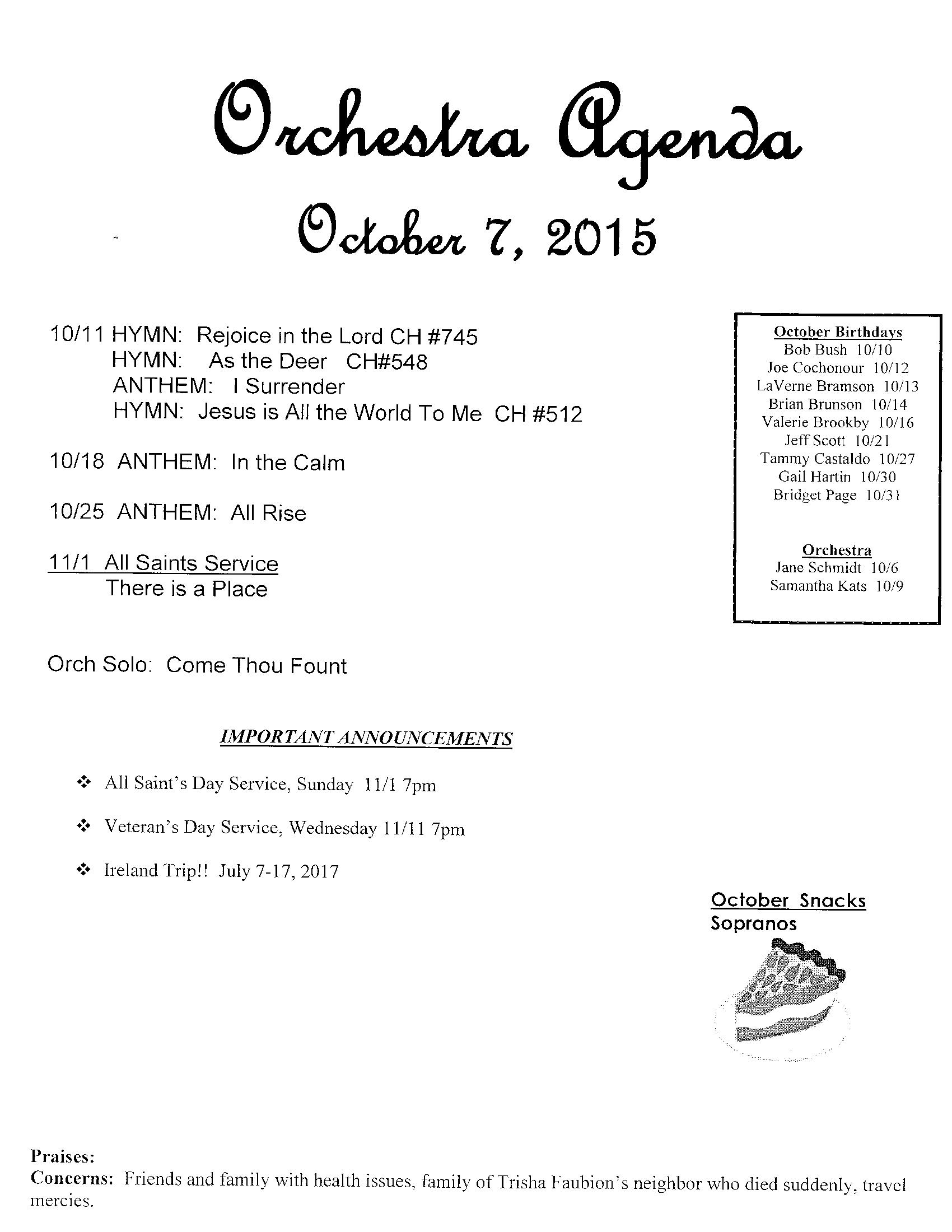 Orchestra Agenda

October 7, 2015

10/11 HYMN: Rejoice in the Lord CH #745
HYMN: As the Deer CH#548
ANTHEM: I Surrender
HYMN: Jesus is All the World To Me CH #512

10/18 ANTHEM: In the Calm

10/25 ANTHEM: All Rise

11/1 All Saints Service
There is a Place

Orch Solo: Come Thou Fount

October Birthdays
Bob Bush 10/10
Joe Cochonour 10/12
LaVerne Bramson 10/13
Brian Brunson 10/14
Valerie Brookby 10/16
Jeff Scott 10/21
Tammy Castaldo 10/27
Gail Hartin 10/30
Bridget Page 10/31

Orchestra
Jane Schmidt 10/6
Samantha Kats 10/9

IMPORTANT ANNOUNCEMENTS

❖ All Saint's Day Service, Sunday 11/1 7pm

❖ Veteran's Day Service, Wednesday 11/11 7pm

❖ Ireland Trip!! July 7-17, 2017

October Snacks
Sopranos

Praises:
Concerns: Friends and family with health issues, family of Trisha Faubion's neighbor who died suddenly, travel mercies.